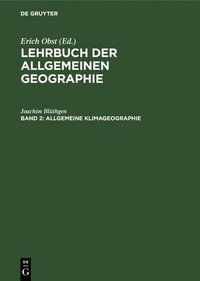 DE GRUYTER

Erich Obst (Ed.)
LEHRBUCH DER ALLGEMEINEN GEOGRAPHIE

Joachim Blüthgen
BAND 2: ALLGEMEINE KLIMAGEOGRAPHIE

DE
G